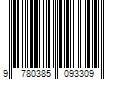 9 780385 093309